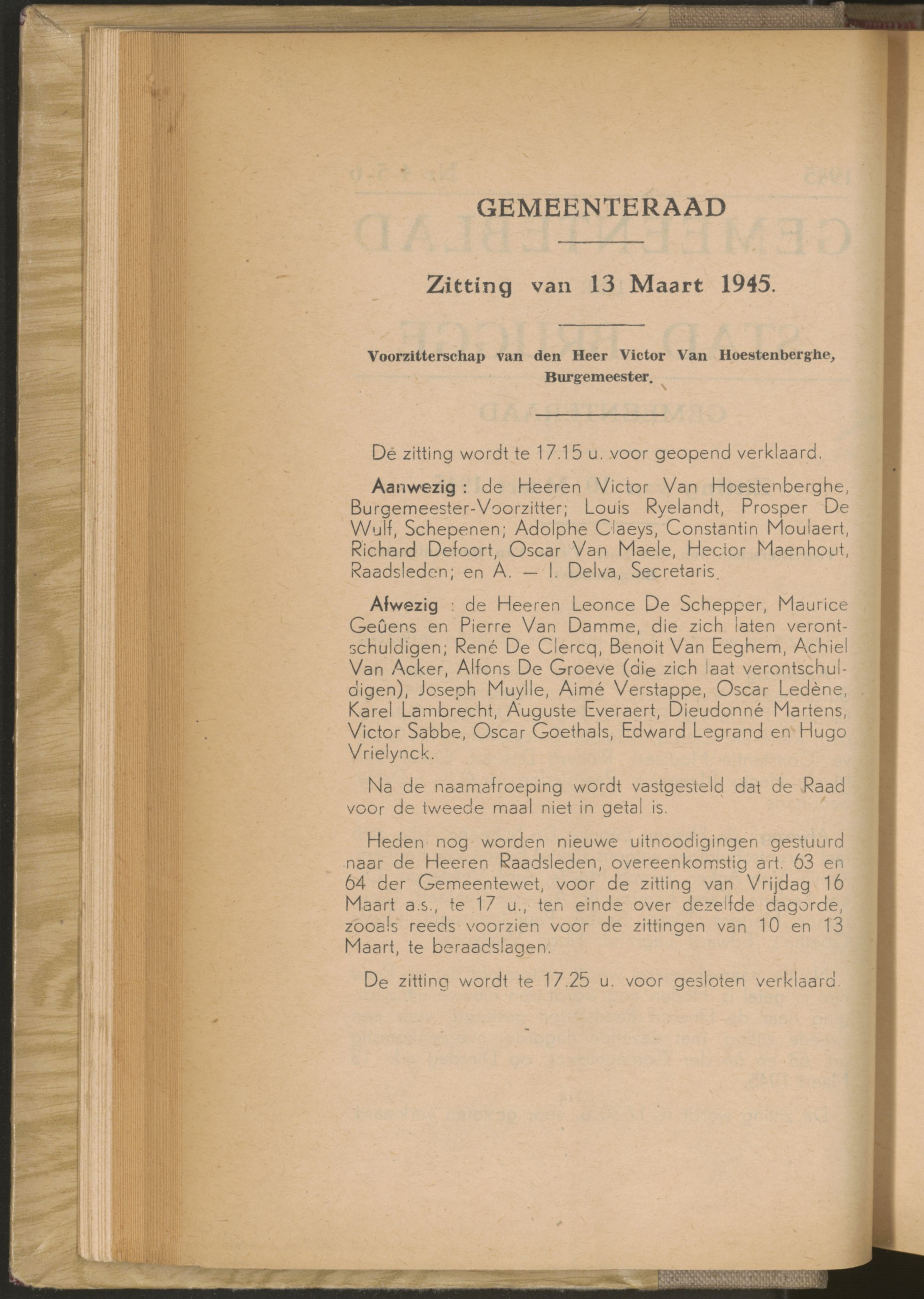 GEMEENTERAAD

Zitting van 13 Maart 1945.

Voorzitterschap van den Heer Victor Van Hoestenberghe, Burgemeester.

De zitting wordt te 17.15 u. voor geopend verklaard.

Aanwezig : de Heeren Victor Van Hoestenberghe, Burgemeester-Voorzitter; Louis Ryelandt, Prosper De Wulf, Schepenen; Adolphe Claeys, Constantin Moulaert, Richard Defoort, Oscar Van Maele, Hector Maenhout, Raadsleden; en A. — I. Delva, Secretaris.

Afwezig : de Heeren Leonce De Schepper, Maurice Geûens en Pierre Van Damme, die zich laten verontschuldigen; René De Clercq, Benoit Van Eeghem, Achiel Van Acker, Alfons De Groeve (die zich laat verontschuldigen), Joseph Muylle, Aimé Verstappe, Oscar Ledène, Karel Lambrecht, Auguste Everaert, Dieudonné Martens, Victor Sabbe, Oscar Goethals, Edward Legrand en Hugo Vrielynck.

Na de naamafroeping wordt vastgesteld dat de Raad voor de tweede maal niet in getal is.

Heden nog worden nieuwe uitnoodigingen gestuurd naar de Heeren Raadsleden, overeenkomstig art. 63 en 64 der Gemeentewet, voor de zitting van Vrijdag 16 Maart a.s., te 17 u., ten einde over dezelfde dagorde, zooals reeds voorzien voor de zittingen van 10 en 13 Maart, te beraadslagen.

De zitting wordt te 17.25 u. voor gesloten verklaard.